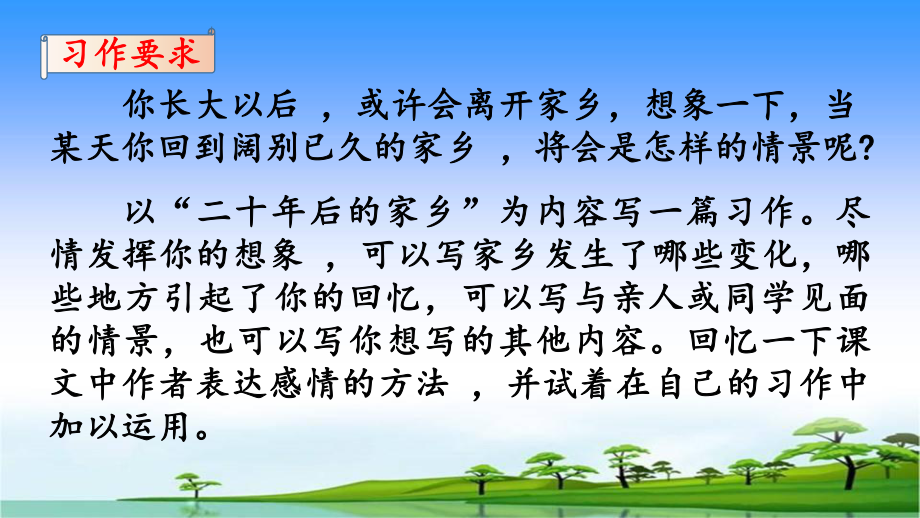 习作要求

你长大以后 ，或许会离开家乡，想象一下，当某天你回到阔别已久的家乡 ，将会是怎样的情景呢?

以“二十年后的家乡”为内容写一篇习作。尽情发挥你的想象 ，可以写家乡发生了哪些变化，哪些地方引起了你的回忆，可以写与亲人或同学见面的情景，也可以写你想写的其他内容。回忆一下课文中作者表达感情的方法 ，并试着在自己的习作中加以运用。